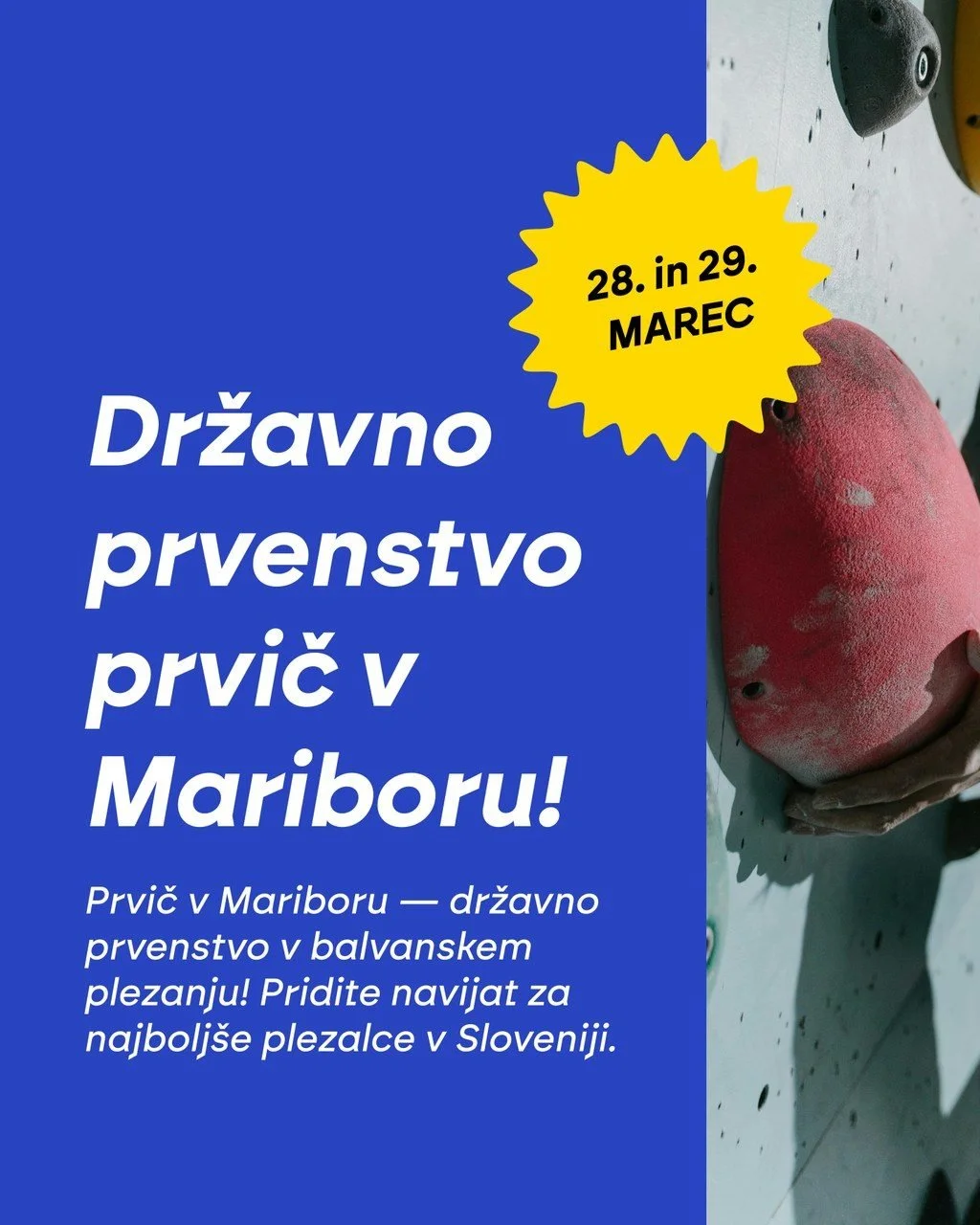 28. in 29. MAREC

Državno prvenstvo prvič v Mariboru!

Prvič v Mariboru — državno prvenstvo v balvanskem plezanju! Pridite navijat za najboljše plezalce v Sloveniji.